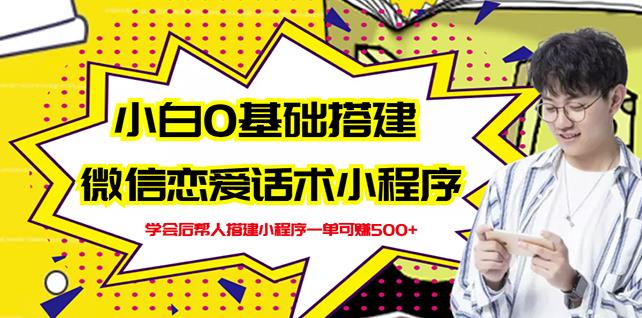 小白0基础搭建

微信恋爱话术小程序

学会后帮人搭建小程序一单可赚500+